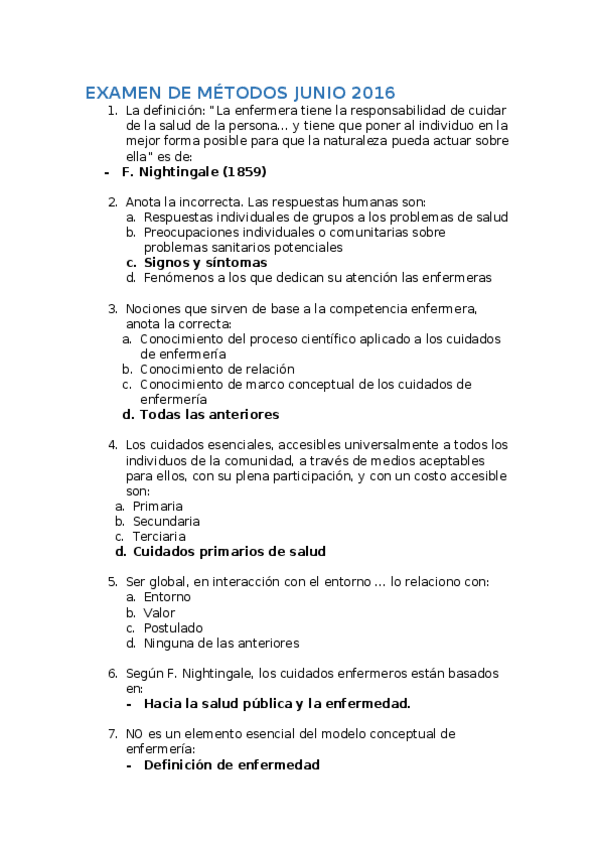 EXAMEN DE MÉTODOS JUNIO 2016

1. La definición: "La enfermera tiene la responsabilidad de cuidar de la salud de la persona... y tiene que poner al individuo en la mejor forma posible para que la naturaleza pueda actuar sobre ella" es de:
- F. Nightingale (1859)

2. Anota la incorrecta. Las respuestas humanas son:
a. Respuestas individuales de grupos a los problemas de salud
b. Preocupaciones individuales o comunitarias sobre problemas sanitarios potenciales
c. Signos y síntomas
d. Fenómenos a los que dedican su atención las enfermeras

3. Nociones que sirven de base a la competencia enfermera, anota la correcta:
a. Conocimiento del proceso científico aplicado a los cuidados de enfermería
b. Conocimiento de relación
c. Conocimiento de marco conceptual de los cuidados de enfermería
d. Todas las anteriores

4. Los cuidados esenciales, accesibles universalmente a todos los individuos de la comunidad, a través de medios aceptables para ellos, con su plena participación, y con un costo accesible son:
a. Primaria
b. Secundaria
c. Terciaria
d. Cuidados primarios de salud

5. Ser global, en interacción con el entorno ... lo relaciono con:
a. Entorno
b. Valor
c. Postulado
d. Ninguna de las anteriores

6. Según F. Nightingale, los cuidados enfermeros están basados en:
- Hacia la salud pública y la enfermedad.

7. NO es un elemento esencial del modelo conceptual de enfermería:
- Definición de enfermedad